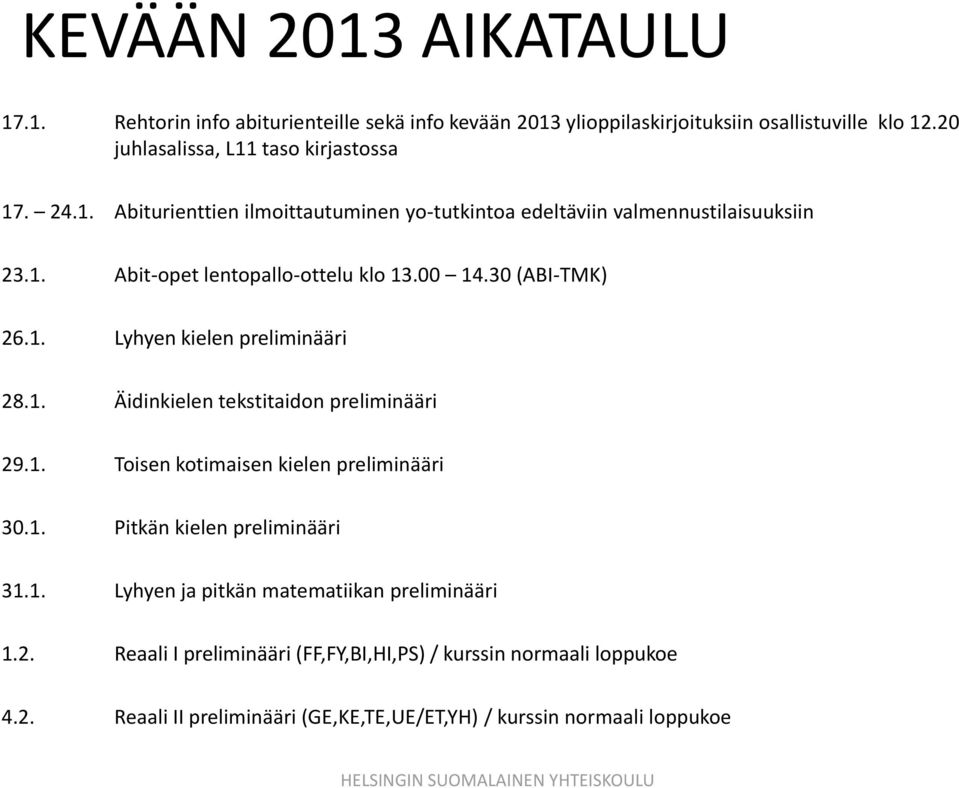 KEVÄÄN 2013 AIKATAULU

17.1. Rehtorin info abiturienteille sekä info kevään 2013 ylioppilaskirjoituksiin osallistuville klo 12.20 juhlasalissa, L11 taso kirjastossa

17. – 24.1. Abiturienttien ilmoittautuminen yo-tutkintoa edeltäviin valmennustilaisuuksiin

23.1. Abit-opet lentopallo-ottelu klo 13.00 – 14.30 (ABI-TMK)

26.1. Lyhyen kielen preliminääri

28.1. Äidinkielen tekstitaidon preliminääri

29.1. Toisen kotimaisen kielen preliminääri

30.1. Pitkän kielen preliminääri

31.1. Lyhyen ja pitkän matematiikan preliminääri

1.2. Reaali I preliminääri (FF,FY,BI,HI,PS) / kurssin normaali loppukoe

4.2. Reaali II preliminääri (GE,KE,TE,UE/ET,YH) / kurssin normaali loppukoe

HELSINGIN SUOMALAINEN YHTEISKOULU